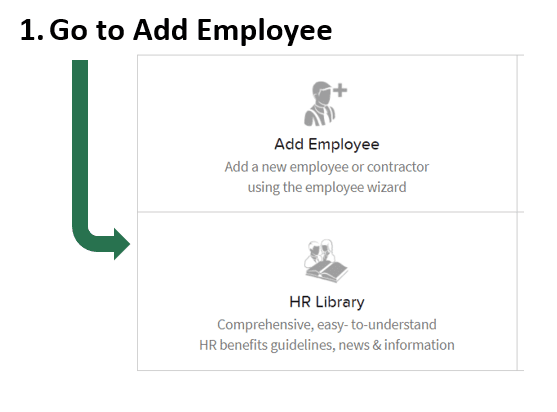 1. Go to Add Employee

Add Employee

Add a new employee or contractor using the employee wizard

HR Library

Comprehensive, easy- to-understand HR benefits guidelines, news & information